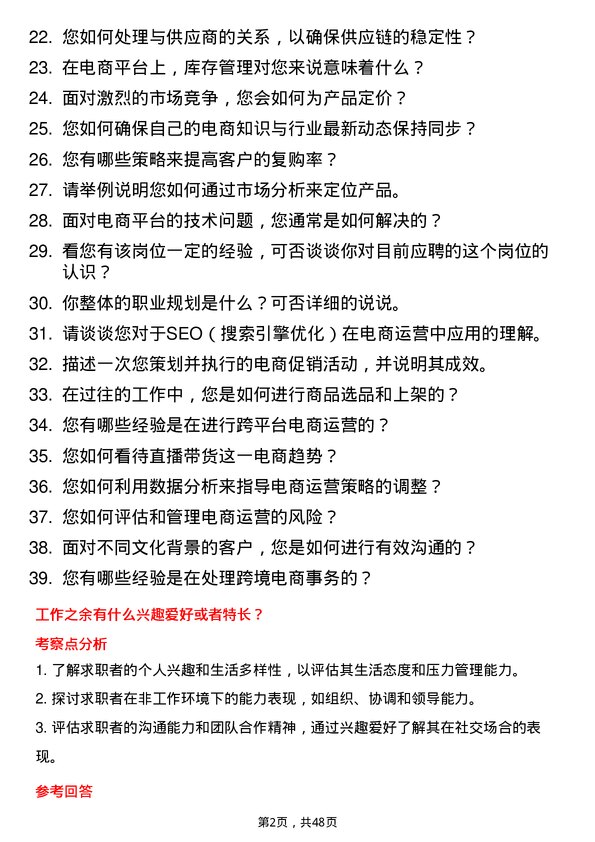 22. 您如何处理与供应商的关系，以确保供应链的稳定性？

23. 在电商平台上，库存管理对您来说意味着什么？

24. 面对激烈的市场竞争，您会如何为产品定价？

25. 您如何确保自己的电商知识与行业最新动态保持同步？

26. 您有哪些策略来提高客户的复购率？

27. 请举例说明您如何通过市场分析来定位产品。

28. 面对电商平台的技术问题，您通常是如何解决的？

29. 看您有该岗位一定的经验，可否谈谈你对目前应聘的这个岗位的认识？

30. 你整体的职业规划是什么？可否详细的说说。

31. 请谈谈您对于SEO（搜索引擎优化）在电商运营中应用的理解。

32. 描述一次您策划并执行的电商促销活动，并说明其成效。

33. 在过往的工作中，您是如何进行商品选品和上架的？

34. 您有哪些经验是在进行跨平台电商运营的？

35. 您如何看待直播带货这一电商趋势？

36. 您如何利用数据分析来指导电商运营策略的调整？

37. 您如何评估和管理电商运营的风险？

38. 面对不同文化背景的客户，您是如何进行有效沟通的？

39. 您有哪些经验是在处理跨境电商事务的？

工作之余有什么兴趣爱好或者特长？

考察点分析

1. 了解求职者的个人兴趣和生活多样性，以评估其生活态度和压力管理能力。

2. 探讨求职者在非工作环境下的能力表现，如组织、协调和领导能力。

3. 评估求职者的沟通能力和团队合作精神，通过兴趣爱好了解其在社交场合的表现。

参考回答

第2页，共48页